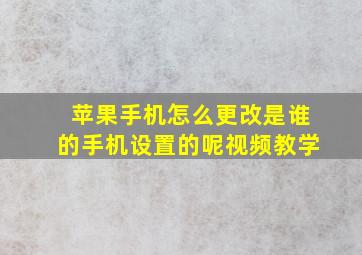 苹果手机怎么更改是谁的手机设置的呢视频教学